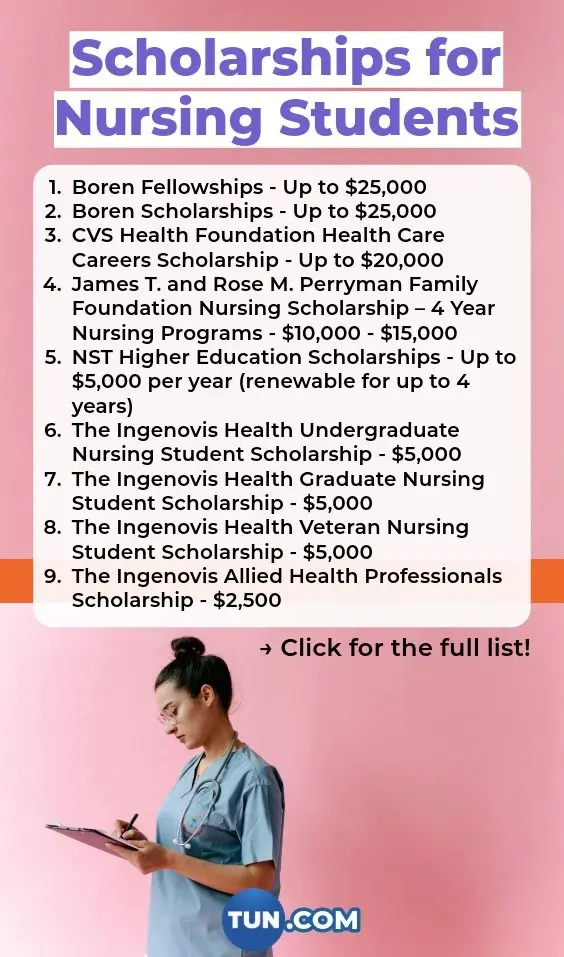 Scholarships for Nursing Students

1. Boren Fellowships - Up to \$25,000
2. Boren Scholarships - Up to \$25,000
3. CVS Health Foundation Health Care Careers Scholarship - Up to \$20,000
4. James T. and Rose M. Perryman Family Foundation Nursing Scholarship – 4 Year Nursing Programs - \$10,000 - \$15,000
5. NST Higher Education Scholarships - Up to \$5,000 per year (renewable for up to 4 years)
6. The Ingenovis Health Undergraduate Nursing Student Scholarship - \$5,000
7. The Ingenovis Health Graduate Nursing Student Scholarship - \$5,000
8. The Ingenovis Health Veteran Nursing Student Scholarship - \$5,000
9. The Ingenovis Allied Health Professionals Scholarship - \$2,500

→ Click for the full list!

TUN.COM